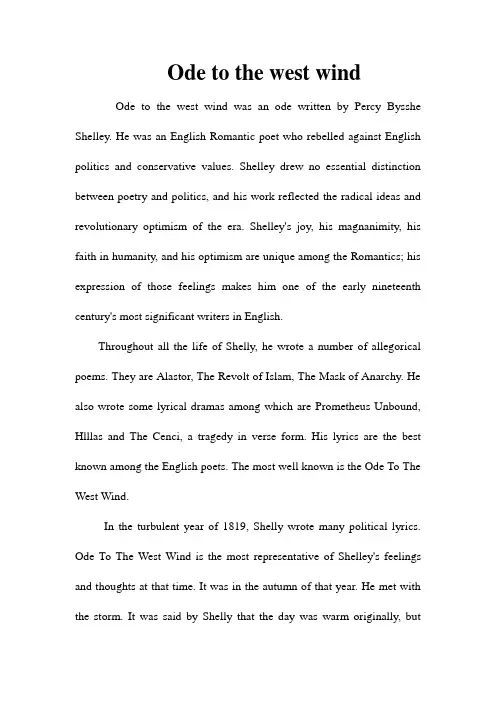 Ode to the west wind

Ode to the west wind was an ode written by Percy Bysshe Shelley. He was an English Romantic poet who rebelled against English politics and conservative values. Shelley drew no essential distinction between poetry and politics, and his work reflected the radical ideas and revolutionary optimism of the era. Shelley's joy, his magnanimity, his faith in humanity, and his optimism are unique among the Romantics; his expression of those feelings makes him one of the early nineteenth century's most significant writers in English.

Throughout all the life of Shelly, he wrote a number of allegorical poems. They are Alastor, The Revolt of Islam, The Mask of Anarchy. He also wrote some lyrical dramas among which are Prometheus Unbound, Hlllas and The Cenci, a tragedy in verse form. His lyrics are the best known among the English poets. The most well known is the Ode To The West Wind.

In the turbulent year of 1819, Shelly wrote many political lyrics. Ode To The West Wind is the most representative of Shelley's feelings and thoughts at that time. It was in the autumn of that year. He met with the storm. It was said by Shelly that the day was warm originally, but